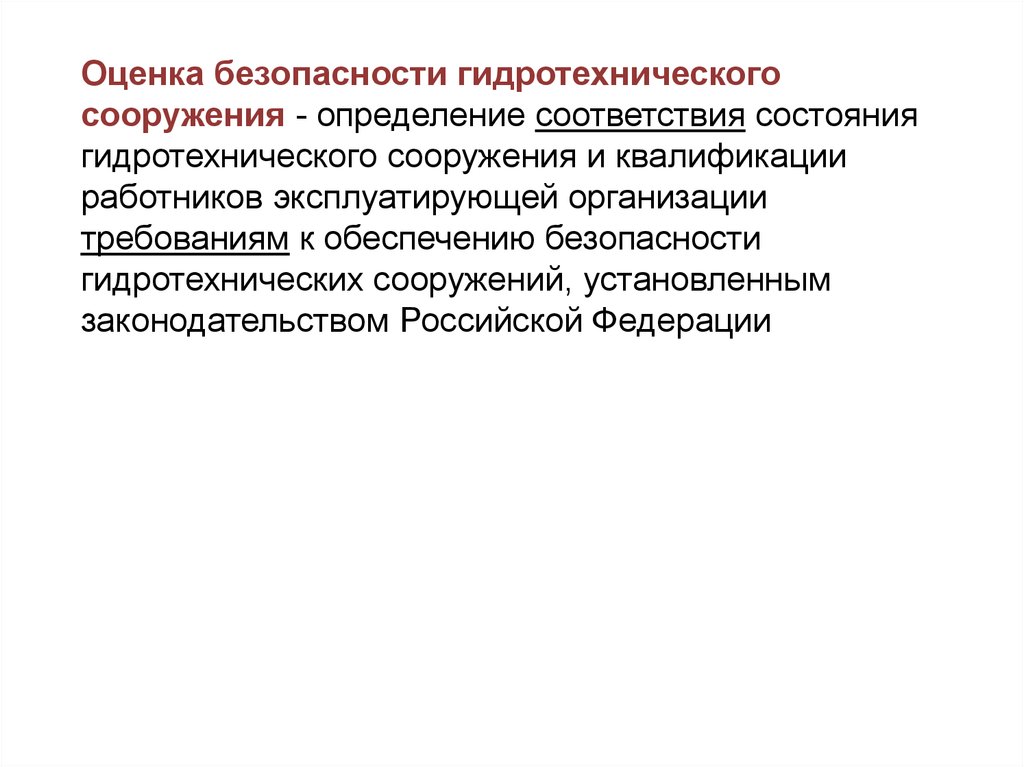 Оценка безопасности гидротехнического сооружения - определение соответствия состояния гидротехнического сооружения и квалификации работников эксплуатирующей организации требованиям к обеспечению безопасности гидротехнических сооружений, установленным законодательством Российской Федерации